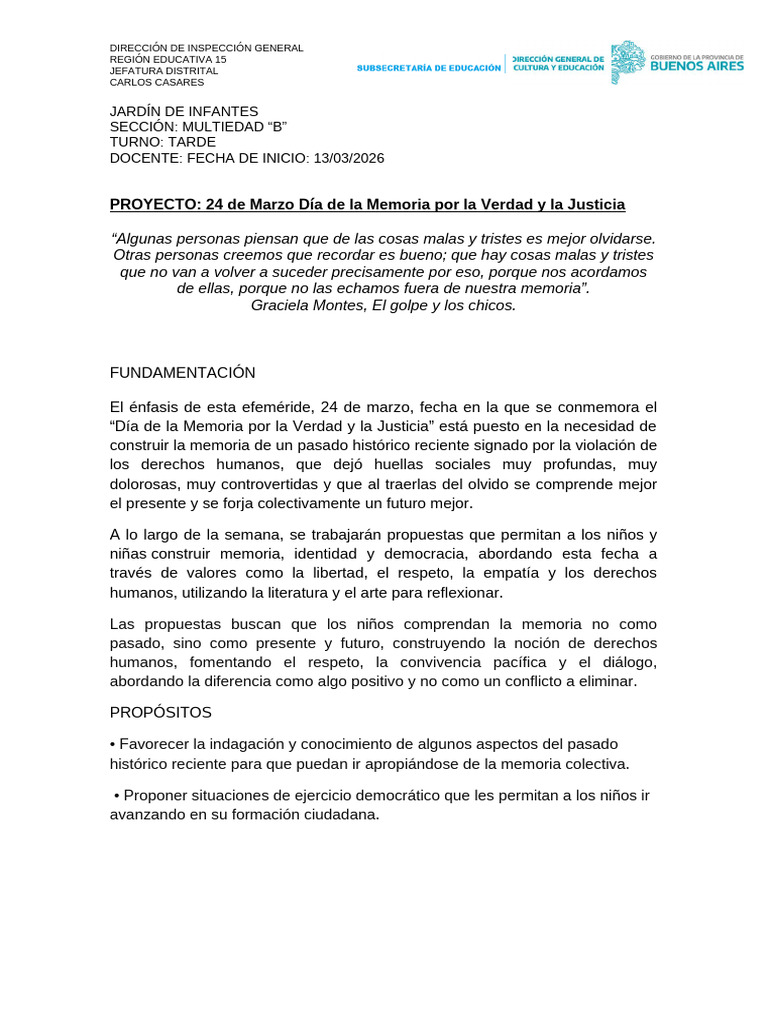 DIRECCIÓN DE INSPECCIÓN GENERAL
REGIÓN EDUCATIVA 15
JEFATURA DISTRITAL
CARLOS CASARES

SUBSECRETARÍA DE EDUCACIÓN
DIRECCIÓN GENERAL DE CULTURA Y EDUCACIÓN
GOBIERNO DE LA PROVINCIA DE BUENOS AIRES

JARDÍN DE INFANTES
SECCIÓN: MULTIEDAD "B"
TURNO: TARDE
DOCENTE: FECHA DE INICIO: 13/03/2026

PROYECTO: 24 de Marzo Día de la Memoria por la Verdad y la Justicia

"Algunas personas piensan que de las cosas malas y tristes es mejor olvidarse. Otras personas creemos que recordar es bueno; que hay cosas malas y tristes que no van a volver a suceder precisamente por eso, porque nos acordamos de ellas, porque no las echamos fuera de nuestra memoria".
Graciela Montes, El golpe y los chicos.

FUNDAMENTACIÓN

El énfasis de esta efeméride, 24 de marzo, fecha en la que se conmemora el "Día de la Memoria por la Verdad y la Justicia" está puesto en la necesidad de construir la memoria de un pasado histórico reciente signado por la violación de los derechos humanos, que dejó huellas sociales muy profundas, muy dolorosas, muy controvertidas y que al traerlas del olvido se comprende mejor el presente y se forja colectivamente un futuro mejor.

A lo largo de la semana, se trabajarán propuestas que permitan a los niños y niñas construir memoria, identidad y democracia, abordando esta fecha a través de valores como la libertad, el respeto, la empatía y los derechos humanos, utilizando la literatura y el arte para reflexionar.

Las propuestas buscan que los niños comprendan la memoria no como pasado, sino como presente y futuro, construyendo la noción de derechos humanos, fomentando el respeto, la convivencia pacífica y el diálogo, abordando la diferencia como algo positivo y no como un conflicto a eliminar.

PROPÓSITOS

• Favorecer la indagación y conocimiento de algunos aspectos del pasado histórico reciente para que puedan ir apropiándose de la memoria colectiva.

• Proponer situaciones de ejercicio democrático que les permitan a los niños ir avanzando en su formación ciudadana.